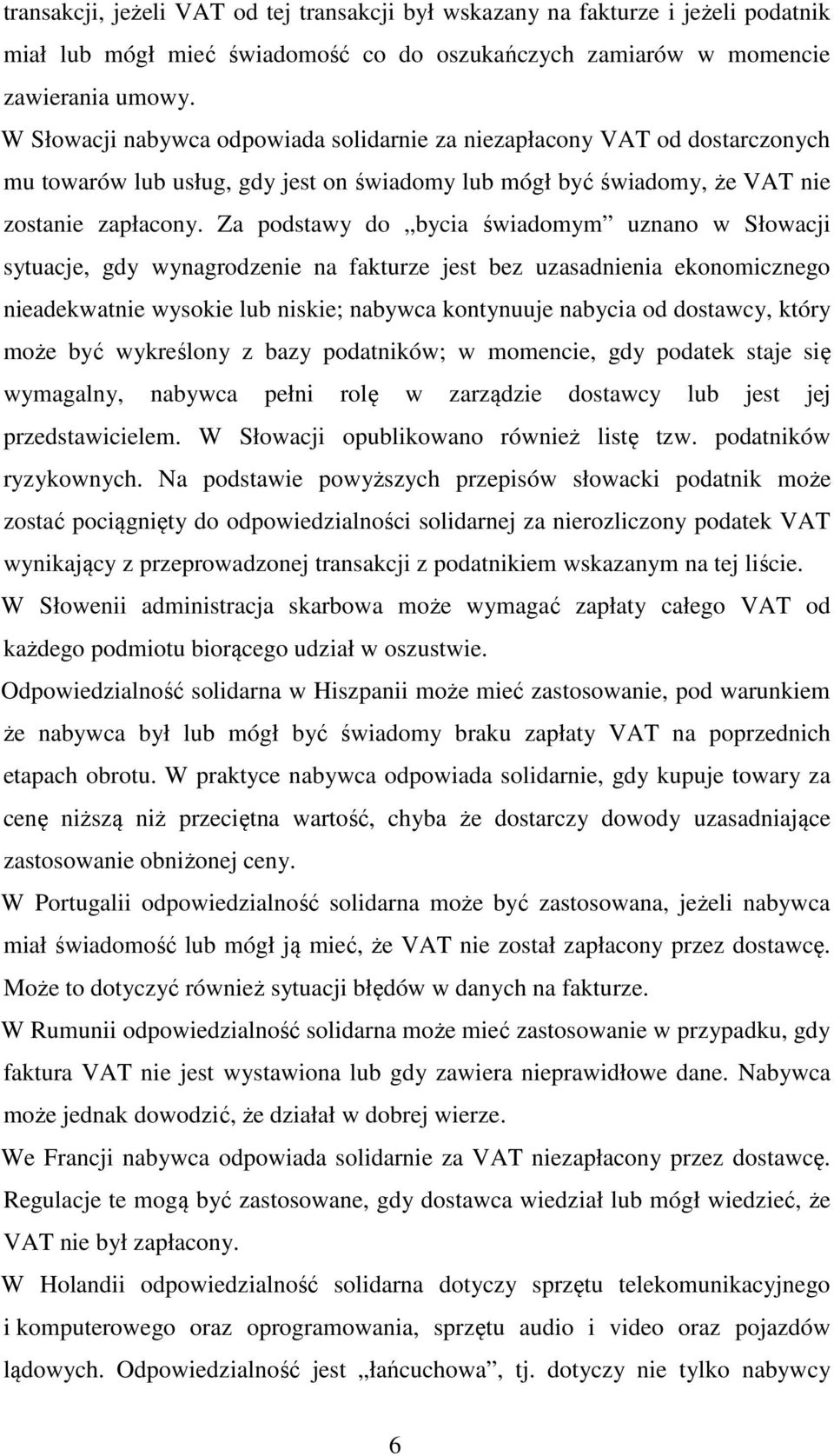 transakcji, jeżeli VAT od tej transakcji był wskazany na fakturze i jeżeli podatnik miał lub mógł mieć świadomość co do oszukańczych zamiarów w momencie zawierania umowy.

W Słowacji nabywca odpowiada solidarnie za niezapłacony VAT od dostarczonych mu towarów lub usług, gdy jest on świadomy lub mógł być świadomy, że VAT nie zostanie zapłacony. Za podstawy do „bycia świadomym” uznano w Słowacji sytuacje, gdy wynagrodzenie na fakturze jest bez uzasadnienia ekonomicznego nieadekwatnie wysokie lub niskie; nabywca kontynuuje nabycia od dostawcy, który może być wykreślony z bazy podatników; w momencie, gdy podatek staje się wymagalny, nabywca pełni rolę w zarządzie dostawcy lub jest jej przedstawicielem. W Słowacji opublikowano również listę tzw. podatników ryzykownych. Na podstawie powyższych przepisów słowacki podatnik może zostać pociągnięty do odpowiedzialności solidarnej za nierozliczony podatek VAT wynikający z przeprowadzonej transakcji z podatnikiem wskazanym na tej liście.

W Słowenii administracja skarbowa może wymagać zapłaty całego VAT od każdego podmiotu biorącego udział w oszustwie.

Odpowiedzialność solidarna w Hiszpanii może mieć zastosowanie, pod warunkiem że nabywca był lub mógł być świadomy braku zapłaty VAT na poprzednich etapach obrotu. W praktyce nabywca odpowiada solidarnie, gdy kupuje towary za cenę niższą niż przeciętna wartość, chyba że dostarczy dowody uzasadniające zastosowanie obniżonej ceny.

W Portugalii odpowiedzialność solidarna może być zastosowana, jeżeli nabywca miał świadomość lub mógł ją mieć, że VAT nie został zapłacony przez dostawcę. Może to dotyczyć również sytuacji błędów w danych na fakturze.

W Rumunii odpowiedzialność solidarna może mieć zastosowanie w przypadku, gdy faktura VAT nie jest wystawiona lub gdy zawiera nieprawidłowe dane. Nabywca może jednak dowodzić, że działał w dobrej wierze.

We Francji nabywca odpowiada solidarnie za VAT niezapłacony przez dostawcę. Regulacje te mogą być zastosowane, gdy dostawca wiedział lub mógł wiedzieć, że VAT nie był zapłacony.

W Holandii odpowiedzialność solidarna dotyczy sprzętu telekomunikacyjnego i komputerowego oraz oprogramowania, sprzętu audio i video oraz pojazdów lądowych. Odpowiedzialność jest „łańcuchowa”, tj. dotyczy nie tylko nabywcy

6